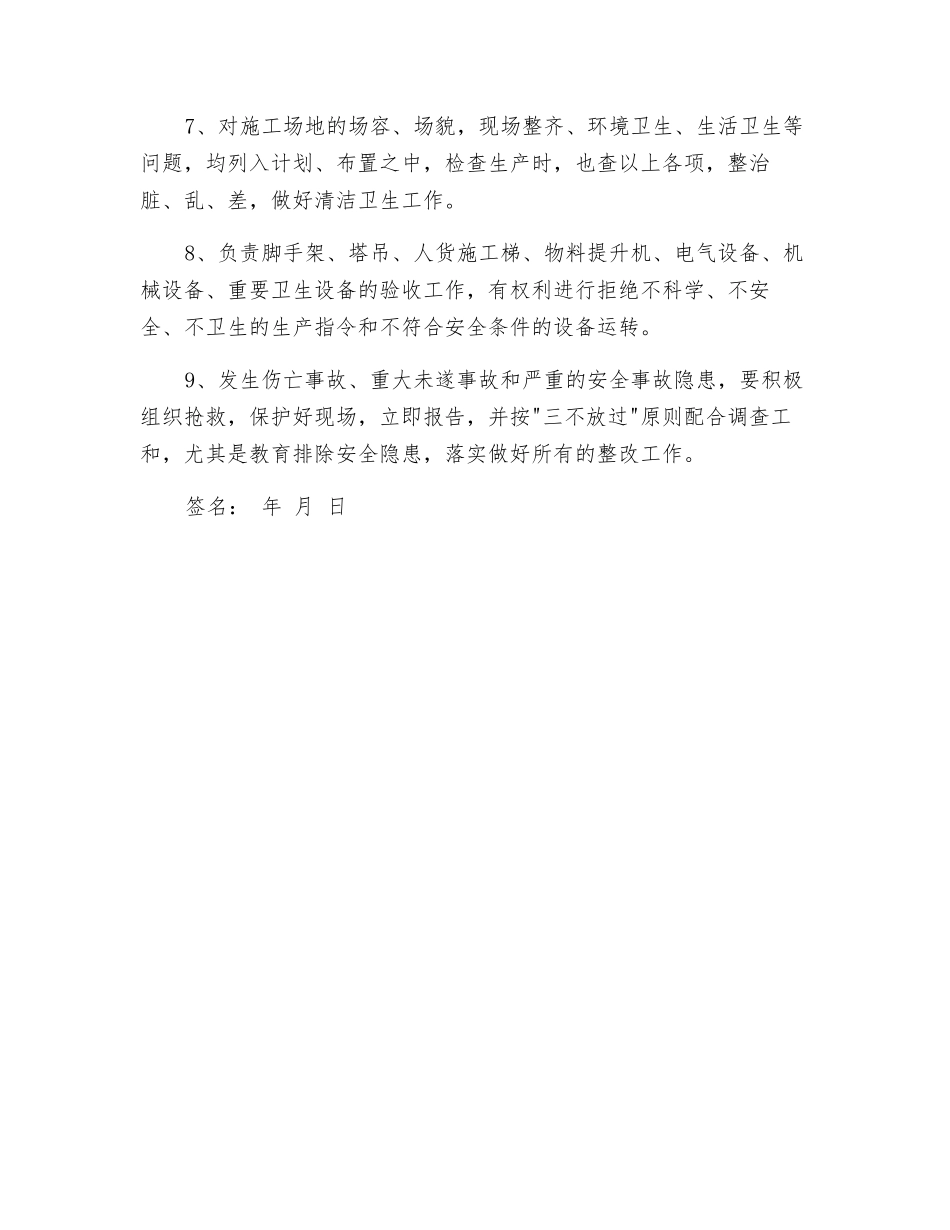 7、对施工场地的场容、场貌，现场整齐、环境卫生、生活卫生等问题，均列入计划、布置之中，检查生产时，也查以上各项，整治脏、乱、差，做好清洁卫生工作。

8、负责脚手架、塔吊、人货施工梯、物料提升机、电气设备、机械设备、重要卫生设备的验收工作，有权利进行拒绝不科学、不安全、不卫生的生产指令和不符合安全条件的设备运转。

9、发生伤亡事故、重大未遂事故和严重的安全事故隐患，要积极组织抢救，保护好现场，立即报告，并按"三不放过"原则配合调查工和，尤其是教育排除安全隐患，落实做好所有的整改工作。

签名： 年 月 日